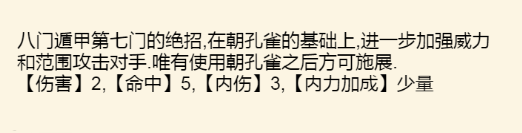 八门遁甲第七门的绝招,在朝孔雀的基础上,进一步加强威力和范围攻击对手.唯有使用朝孔雀之后方可施展.
【伤害】2,【命中】5,【内伤】3,【内力加成】少量